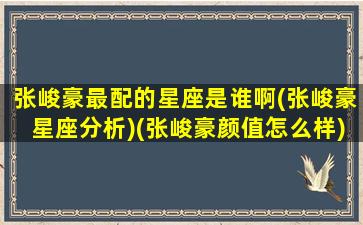 张峻豪最配的星座是谁啊(张峻豪星座分析)(张峻豪颜值怎么样)